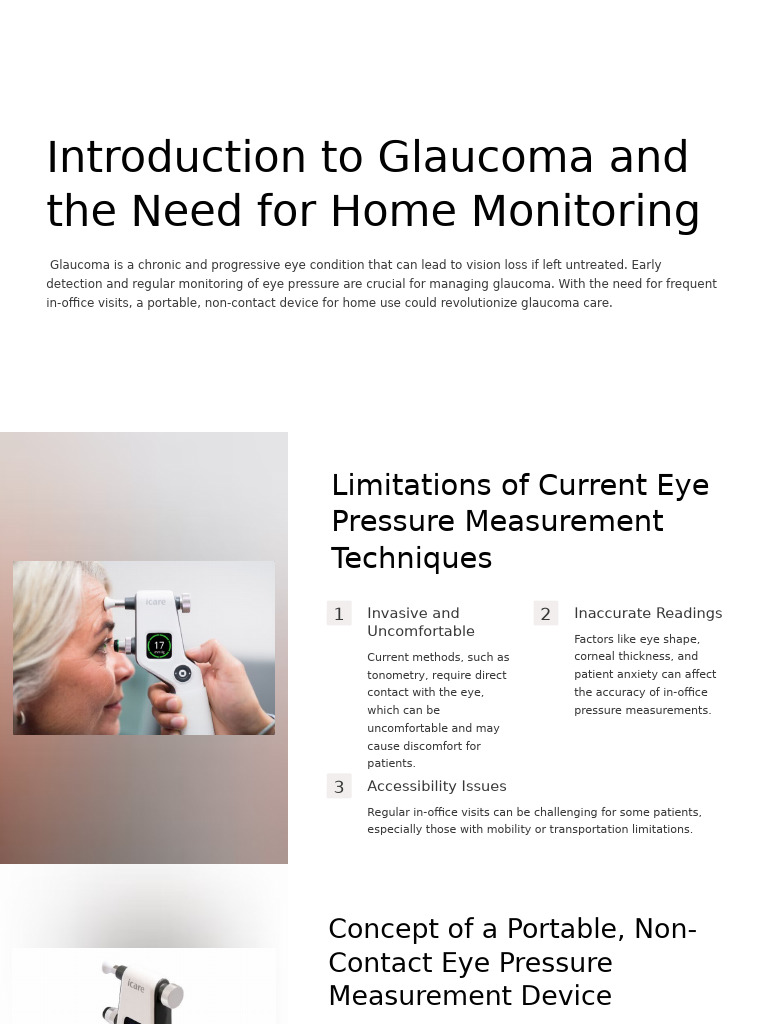 Introduction to Glaucoma and the Need for Home Monitoring

Glaucoma is a chronic and progressive eye condition that can lead to vision loss if left untreated. Early detection and regular monitoring of eye pressure are crucial for managing glaucoma. With the need for frequent in-office visits, a portable, non-contact device for home use could revolutionize glaucoma care.

icare

17

Limitations of Current Eye Pressure Measurement Techniques

1 Invasive and Uncomfortable

Current methods, such as tonometry, require direct contact with the eye, which can be uncomfortable and may cause discomfort for patients.

2 Inaccurate Readings

Factors like eye shape, corneal thickness, and patient anxiety can affect the accuracy of in-office pressure measurements.

3 Accessibility Issues

Regular in-office visits can be challenging for some patients, especially those with mobility or transportation limitations.

icare

Concept of a Portable, Non-Contact Eye Pressure Measurement Device